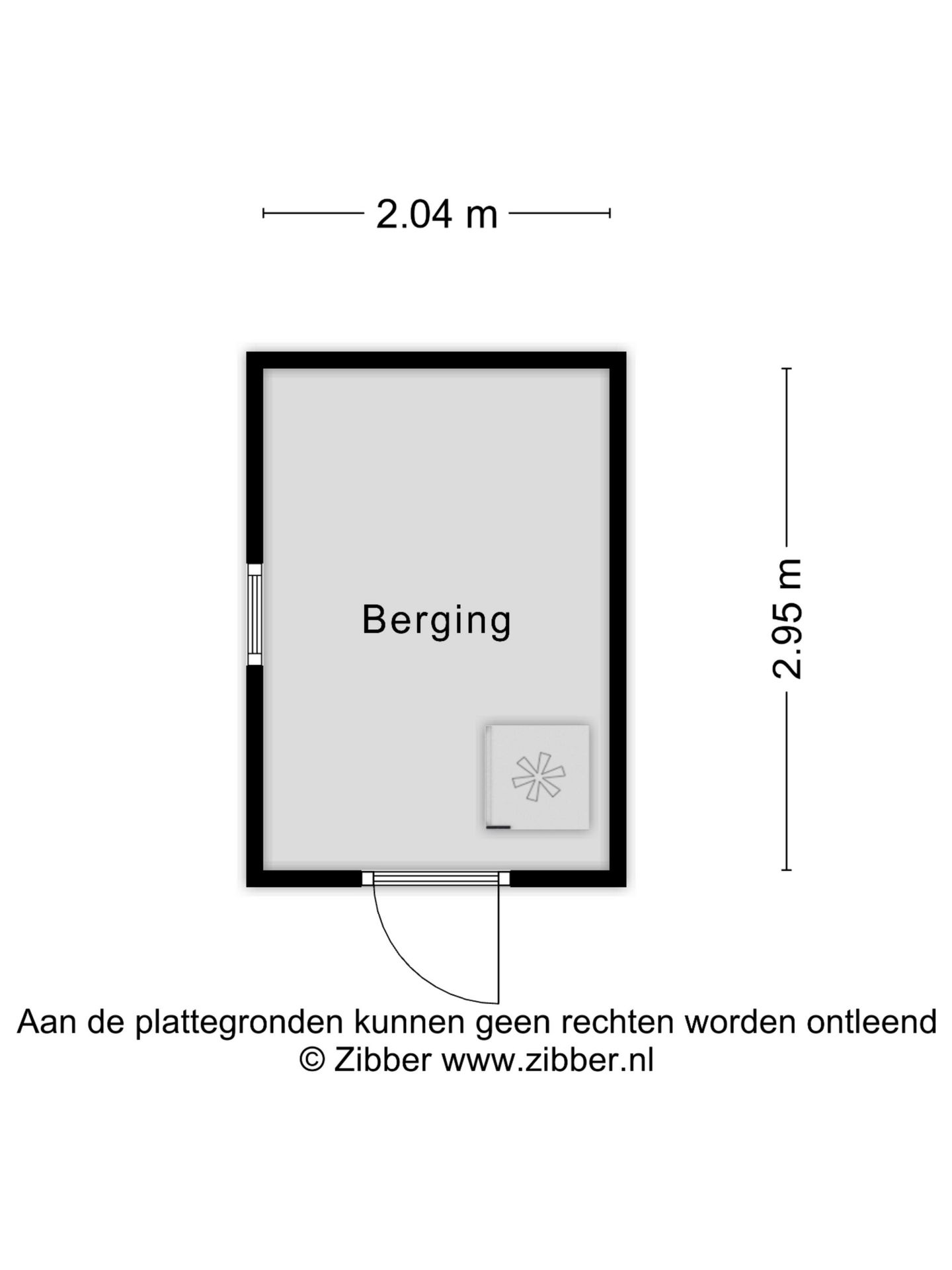 2.04 m

Berging

2.95 m

Aan de plattegronden kunnen geen rechten worden ontleend
© Zibber www.zibber.nl